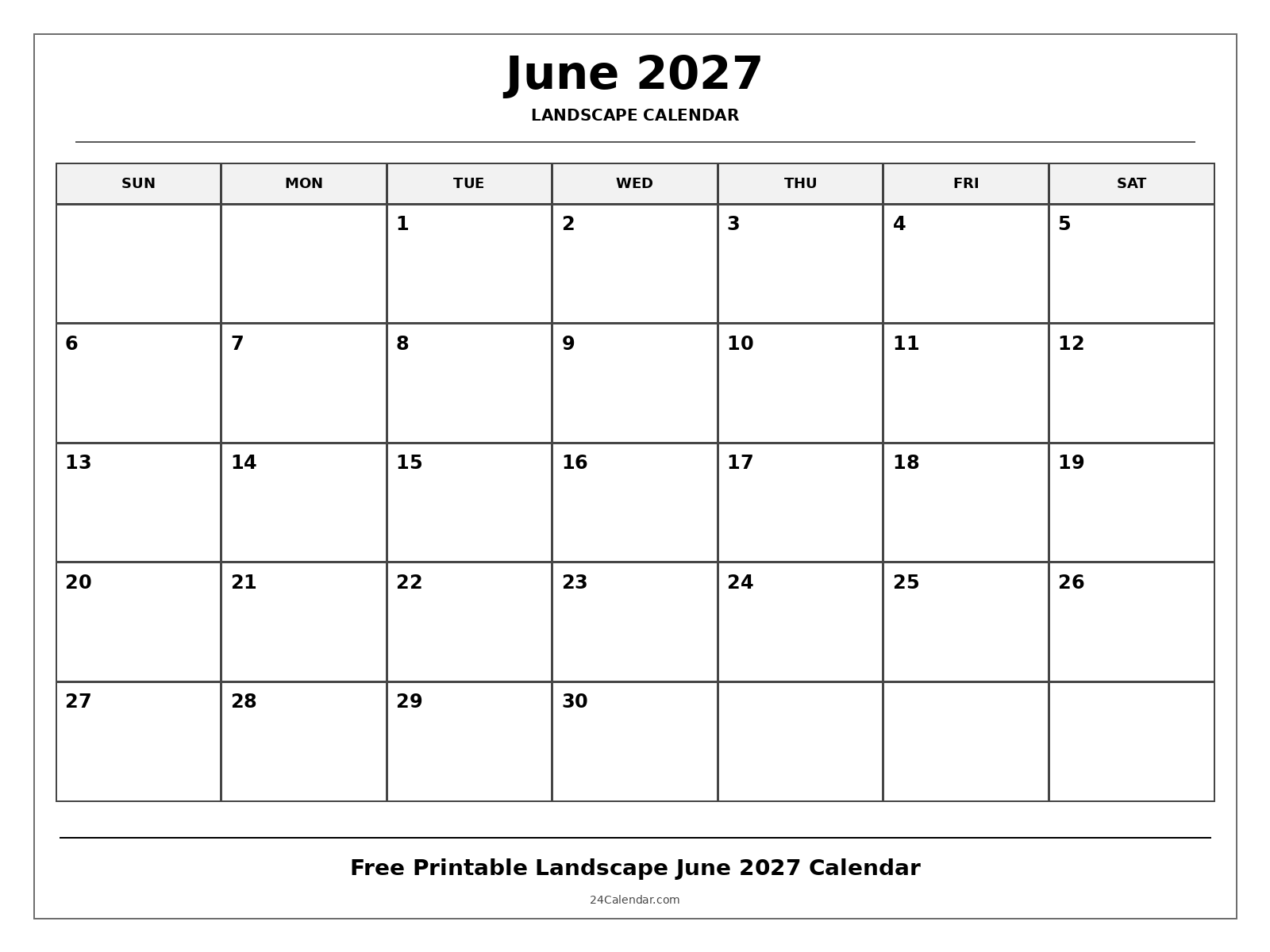 June 2027

LANDSCAPE CALENDAR

| SUN | MON | TUE | WED | THU | FRI | SAT |
|---|---|---|---|---|---|---|
| | | 1 | 2 | 3 | 4 | 5 |
| 6 | 7 | 8 | 9 | 10 | 11 | 12 |
| 13 | 14 | 15 | 16 | 17 | 18 | 19 |
| 20 | 21 | 22 | 23 | 24 | 25 | 26 |
| 27 | 28 | 29 | 30 | | | |

Free Printable Landscape June 2027 Calendar

24Calendar.com